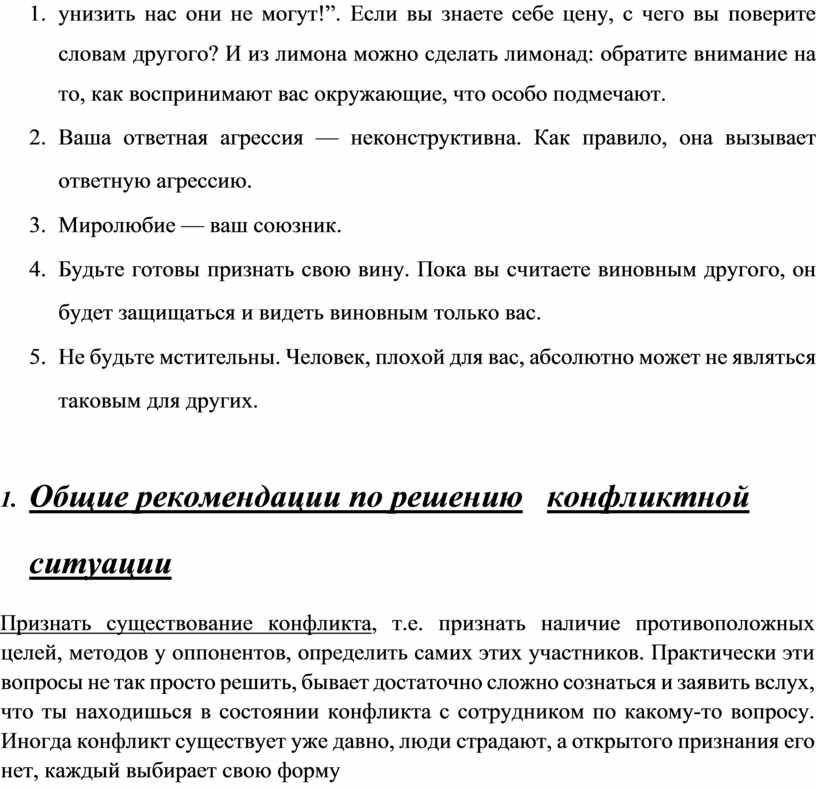 1. унизить нас они не могут!”. Если вы знаете себе цену, с чего вы поверите словам другого? И из лимона можно сделать лимонад: обратите внимание на то, как воспринимают вас окружающие, что особо подмечают.

2. Ваша ответная агрессия — неконструктивна. Как правило, она вызывает ответную агрессию.

3. Миролюбие — ваш союзник.

4. Будьте готовы признать свою вину. Пока вы считаете виновным другого, он будет защищаться и видеть виновным только вас.

5. Не будьте мстительны. Человек, плохой для вас, абсолютно может не являться таковым для других.

1. Общие рекомендации по решению конфликтной ситуации

Признать существование конфликта, т.е. признать наличие противоположных целей, методов у оппонентов, определить самих этих участников. Практически эти вопросы не так просто решить, бывает достаточно сложно сознаться и заявить вслух, что ты находишься в состоянии конфликта с сотрудником по какому-то вопросу. Иногда конфликт существует уже давно, люди страдают, а открытого признания его нет, каждый выбирает свою форму